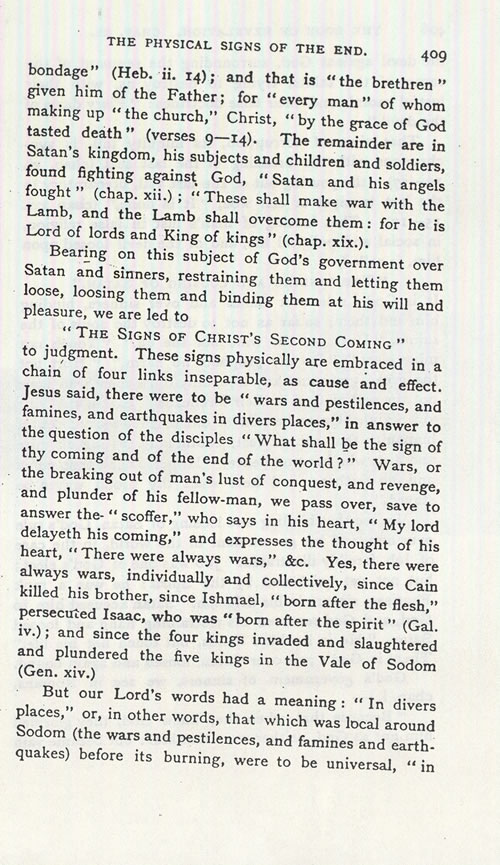 THE PHYSICAL SIGNS OF THE END. 409

bondage" (Heb. ii. 14); and that is "the brethren" given him of the Father; for "every man" of whom making up "the church," Christ, "by the grace of God tasted death" (verses 9—14). The remainder are in Satan's kingdom, his subjects and children and soldiers, found fighting against God, "Satan and his angels fought" (chap. xii.); "These shall make war with the Lamb, and the Lamb shall overcome them: for he is Lord of lords and King of kings" (chap. xix.).

Bearing on this subject of God's government over Satan and sinners, restraining them and letting them loose, loosing them and binding them at his will and pleasure, we are led to

"THE SIGNS OF CHRIST'S SECOND COMING" to judgment. These signs physically are embraced in a chain of four links inseparable, as cause and effect. Jesus said, there were to be "wars and pestilences, and famines, and earthquakes in divers places," in answer to the question of the disciples "What shall be the sign of thy coming and of the end of the world?" Wars, or the breaking out of man's lust of conquest, and revenge, and plunder of his fellow-man, we pass over, save to answer the "scoffer," who says in his heart, "My lord delayeth his coming," and expresses the thought of his heart, "There were always wars," &c. Yes, there were always wars, individually and collectively, since Cain killed his brother, since Ishmael, "born after the flesh," persecuted Isaac, who was "born after the spirit" (Gal. iv.); and since the four kings invaded and slaughtered and plundered the five kings in the Vale of Sodom (Gen. xiv.)

But our Lord's words had a meaning: "In divers places," or, in other words, that which was local around Sodom (the wars and pestilences, and famines and earthquakes) before its burning, were to be universal, "in